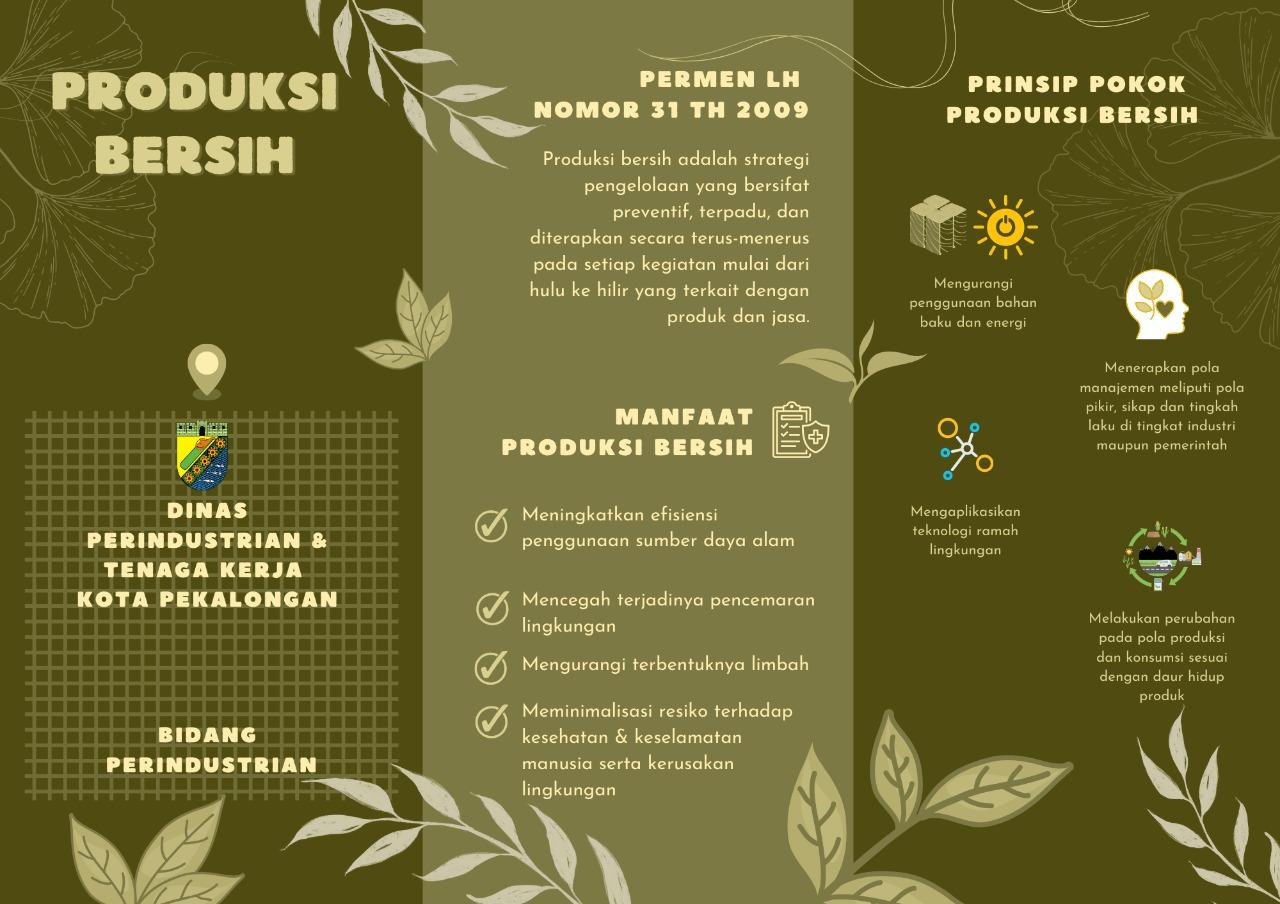 PRODUKSI BERSIH

DINAS PERINDUSTRIAN & TENAGA KERJA KOTA PEKALONGAN

BIDANG PERINDUSTRIAN

PERMEN LH NOMOR 31 TH 2009

Produksi bersih adalah strategi pengelolaan yang bersifat preventif, terpadu, dan diterapkan secara terus-menerus pada setiap kegiatan mulai dari hulu ke hilir yang terkait dengan produk dan jasa.

MANFAAT PRODUKSI BERSIH

Meningkatkan efisiensi penggunaan sumber daya alam

Mencegah terjadinya pencemaran lingkungan

Mengurangi terbentuknya limbah

Meminimalisasi resiko terhadap kesehatan & keselamatan manusia serta kerusakan lingkungan

PRINSIP POKOK PRODUKSI BERSIH

Mengurangi penggunaan bahan baku dan energi

Menerapkan pola manajemen meliputi pola pikir, sikap dan tingkah laku di tingkat industri maupun pemerintah

Mengaplikasikan teknologi ramah lingkungan

Melakukan perubahan pada pola produksi dan konsumsi sesuai dengan daur hidup produk